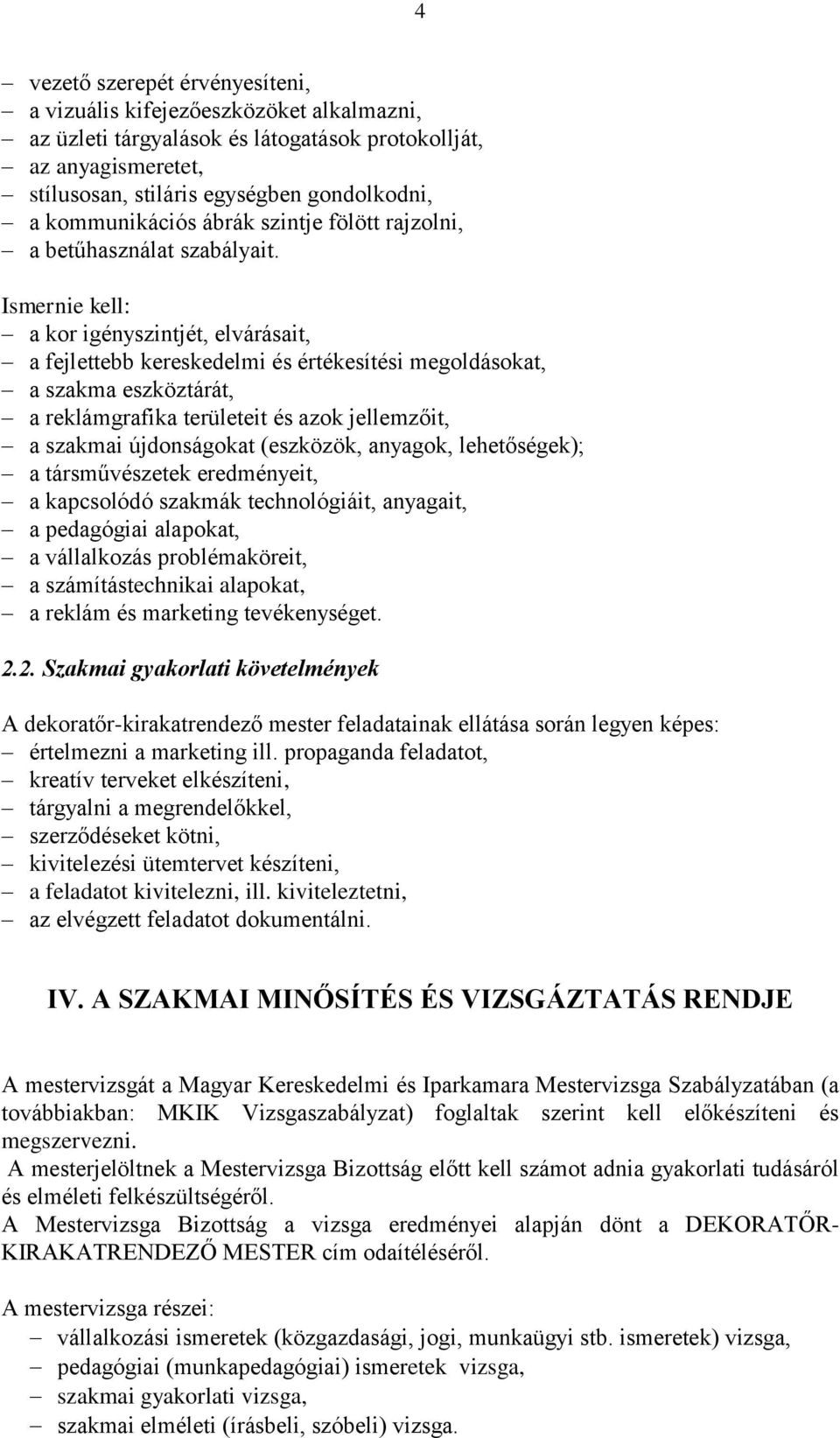 4

– vezető szerepét érvényesíteni,
– a vizuális kifejezőeszközöket alkalmazni,
– az üzleti tárgyalások és látogatások protokollját,
– az anyagismeretet,
– stílusosan, stiláris egységben gondolkodni,
– a kommunikációs ábrák szintje fölött rajzolni,
– a betűhasználat szabályait.

Ismernie kell:
– a kor igényszintjét, elvárásait,
– a fejlettebb kereskedelmi és értékesítési megoldásokat,
– a szakma eszköztárát,
– a reklámgrafika területeit és azok jellemzőit,
– a szakmai újdonságokat (eszközök, anyagok, lehetőségek);
– a társművészetek eredményeit,
– a kapcsolódó szakmák technológiáit, anyagait,
– a pedagógiai alapokat,
– a vállalkozás problémaköreit,
– a számítástechnikai alapokat,
– a reklám és marketing tevékenységet.

2.2. Szakmai gyakorlati követelmények

A dekoratőr-kirakatrendező mester feladatainak ellátása során legyen képes:
– értelmezni a marketing ill. propaganda feladatot,
– kreatív terveket elkészíteni,
– tárgyalni a megrendelőkkel,
– szerződéseket kötni,
– kivitelezési ütemtervet készíteni,
– a feladatot kivitelezni, ill. kiviteleztetni,
– az elvégzett feladatot dokumentálni.

IV. A SZAKMAI MINŐSÍTÉS ÉS VIZSGÁZTATÁS RENDJE

A mestervizsgát a Magyar Kereskedelmi és Iparkamara Mestervizsga Szabályzatában (a továbbiakban: MKIK Vizsgaszabályzat) foglaltak szerint kell előkészíteni és megszervezni.
A mesterjelöltnek a Mestervizsga Bizottság előtt kell számot adnia gyakorlati tudásáról és elméleti felkészültségéről.
A Mestervizsga Bizottság a vizsga eredményei alapján dönt a DEKORATŐR-KIRAKATRENDEZŐ MESTER cím odaítéléséről.

A mestervizsga részei:
– vállalkozási ismeretek (közgazdasági, jogi, munkaügyi stb. ismeretek) vizsga,
– pedagógiai (munkapedagógiai) ismeretek vizsga,
– szakmai gyakorlati vizsga,
– szakmai elméleti (írásbeli, szóbeli) vizsga.